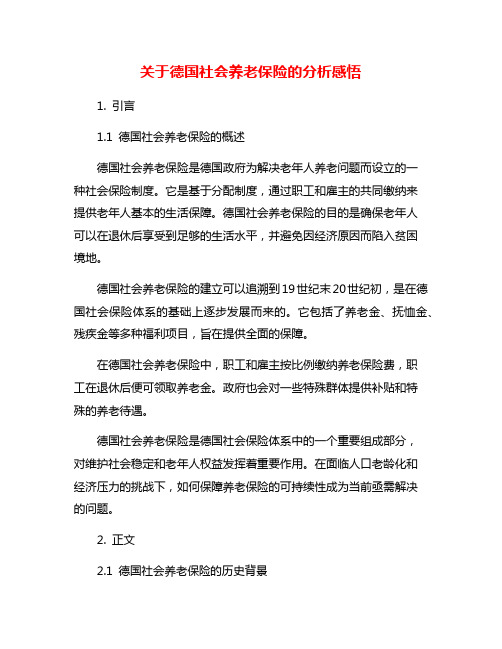 关于德国社会养老保险的分析感悟

1. 引言

1.1 德国社会养老保险的概述

德国社会养老保险是德国政府为解决老年人养老问题而设立的一种社会保险制度。它是基于分配制度，通过职工和雇主的共同缴纳来提供老年人基本的生活保障。德国社会养老保险的目的是确保老年人可以在退休后享受到足够的生活水平，并避免因经济原因而陷入贫困境地。

德国社会养老保险的建立可以追溯到19世纪末20世纪初，是在德国社会保险体系的基础上逐步发展而来的。它包括了养老金、抚恤金、残疾金等多种福利项目，旨在提供全面的保障。

在德国社会养老保险中，职工和雇主按比例缴纳养老保险费，职工在退休后便可领取养老金。政府也会对一些特殊群体提供补贴和特殊的养老待遇。

德国社会养老保险是德国社会保险体系中的一个重要组成部分，对维护社会稳定和老年人权益发挥着重要作用。在面临人口老龄化和经济压力的挑战下，如何保障养老保险的可持续性成为当前亟需解决的问题。

2. 正文

2.1 德国社会养老保险的历史背景